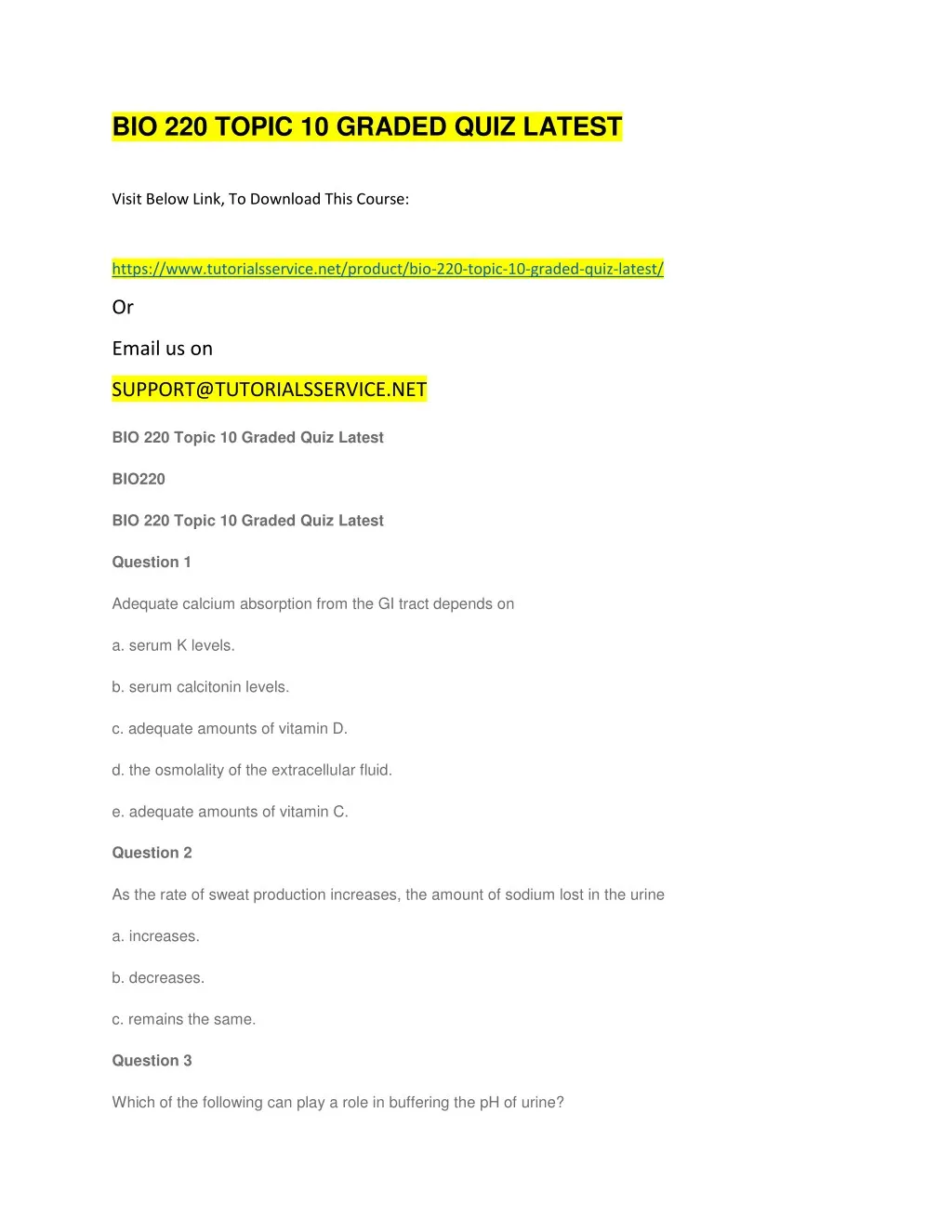 BIO 220 TOPIC 10 GRADED QUIZ LATEST

Visit Below Link, To Download This Course:

https://www.tutorialsservice.net/product/bio-220-topic-10-graded-quiz-latest/

Or

Email us on

SUPPORT@TUTORIALSSERVICE.NET

BIO 220 Topic 10 Graded Quiz Latest

BIO220

BIO 220 Topic 10 Graded Quiz Latest

Question 1

Adequate calcium absorption from the GI tract depends on

a. serum K levels.

b. serum calcitonin levels.

c. adequate amounts of vitamin D.

d. the osmolality of the extracellular fluid.

e. adequate amounts of vitamin C.

Question 2

As the rate of sweat production increases, the amount of sodium lost in the urine

a. increases.

b. decreases.

c. remains the same.

Question 3

Which of the following can play a role in buffering the pH of urine?